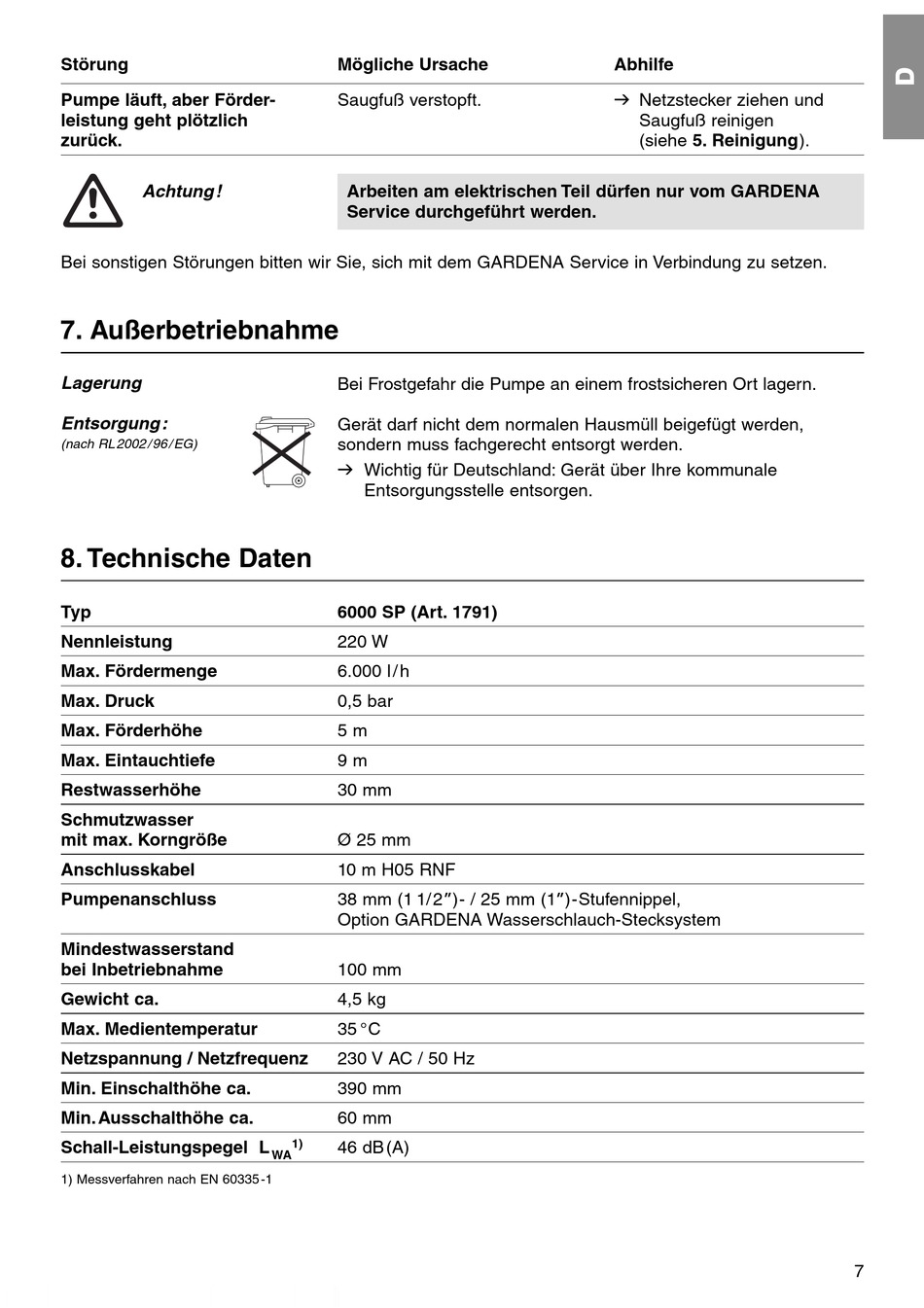 D

| Störung | Mögliche Ursache | Abhilfe |
|---|---|---|
| Pumpe läuft, aber Förderleistung geht plötzlich zurück. | Saugfuß verstopft. | → Netzstecker ziehen und Saugfuß reinigen (siehe 5. Reinigung). |

Achtung!

Arbeiten am elektrischen Teil dürfen nur vom GARDENA Service durchgeführt werden.

Bei sonstigen Störungen bitten wir Sie, sich mit dem GARDENA Service in Verbindung zu setzen.

7. Außerbetriebnahme

Lagerung

Bei Frostgefahr die Pumpe an einem frostsicheren Ort lagern.

Entsorgung:
(nach RL 2002/96/EG)

Gerät darf nicht dem normalen Hausmüll beigefügt werden, sondern muss fachgerecht entsorgt werden.
→ Wichtig für Deutschland: Gerät über Ihre kommunale Entsorgungsstelle entsorgen.

8. Technische Daten

| Typ | 6000 SP (Art. 1791) |
|---|---|
| Nennleistung | 220 W |
| Max. Fördermenge | 6.000 l/h |
| Max. Druck | 0,5 bar |
| Max. Förderhöhe | 5 m |
| Max. Eintauchtiefe | 9 m |
| Restwasserhöhe | 30 mm |
| Schmutzwasser mit max. Korngröße | Ø 25 mm |
| Anschlusskabel | 10 m H05 RNF |
| Pumpenanschluss | 38 mm (1 1/2″)- / 25 mm (1″)-Stufennippel, Option GARDENA Wasserschlauch-Stecksystem |
| Mindestwasserstand bei Inbetriebnahme | 100 mm |
| Gewicht ca. | 4,5 kg |
| Max. Medientemperatur | 35 °C |
| Netzspannung / Netzfrequenz | 230 V AC / 50 Hz |
| Min. Einschalthöhe ca. | 390 mm |
| Min. Ausschalthöhe ca. | 60 mm |
| Schall-Leistungspegel $L_{WA}$ $^{1)}$ | 46 dB(A) |

1) Messverfahren nach EN 60335-1

7